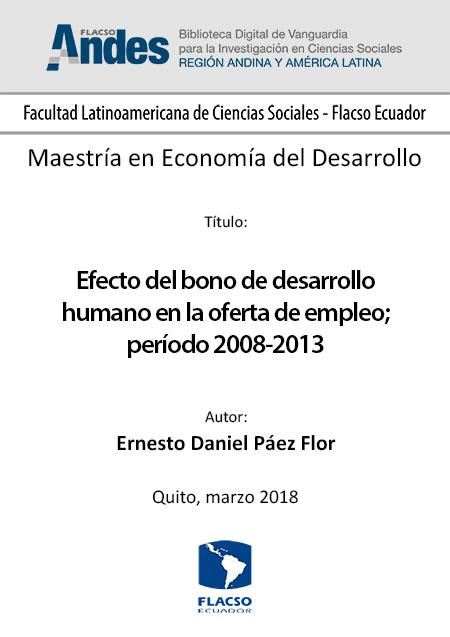 FLACSO
Andes

Biblioteca Digital de Vanguardia
para la Investigación en Ciencias Sociales
REGIÓN ANDINA Y AMÉRICA LATINA

Facultad Latinoamericana de Ciencias Sociales - Flacso Ecuador

Maestría en Economía del Desarrollo

Título:

Efecto del bono de desarrollo humano en la oferta de empleo; período 2008-2013

Autor:
Ernesto Daniel Páez Flor

Quito, marzo 2018

FLACSO
ECUADOR